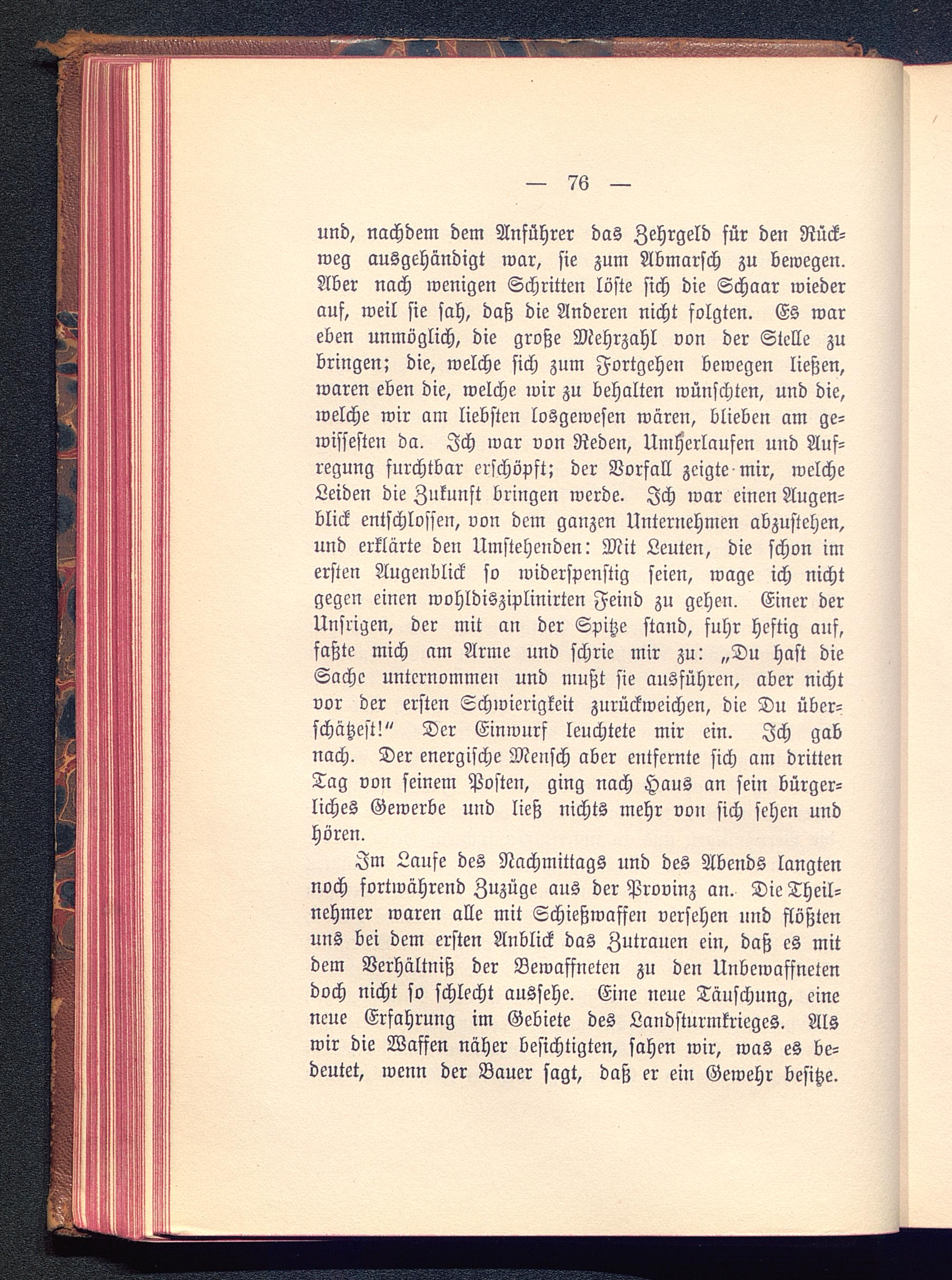 — 76 —

und, nachdem dem Anführer das Zehrgeld für den Rückweg ausgehändigt war, sie zum Abmarsch zu bewegen. Aber nach wenigen Schritten löste sich die Schaar wieder auf, weil sie sah, daß die Anderen nicht folgten. Es war eben unmöglich, die große Mehrzahl von der Stelle zu bringen; die, welche sich zum Fortgehen bewegen ließen, waren eben die, welche wir zu behalten wünschten, und die, welche wir am liebsten losgewesen wären, blieben am gewissesten da. Ich war von Reden, Umherlaufen und Aufregung furchtbar erschöpft; der Vorfall zeigte mir, welche Leiden die Zukunft bringen werde. Ich war einen Augenblick entschlossen, von dem ganzen Unternehmen abzustehen, und erklärte den Umstehenden: Mit Leuten, die schon im ersten Augenblick so widerspenstig seien, wage ich nicht gegen einen wohldisziplinirten Feind zu gehen. Einer der Unsrigen, der mit an der Spitze stand, fuhr heftig auf, faßte mich am Arme und schrie mir zu: „Du hast die Sache unternommen und mußt sie ausführen, aber nicht vor der ersten Schwierigkeit zurückweichen, die Du überschätzest!“ Der Einwurf leuchtete mir ein. Ich gab nach. Der energische Mensch aber entfernte sich am dritten Tag von seinem Posten, ging nach Haus an sein bürgerliches Gewerbe und ließ nichts mehr von sich sehen und hören.

Im Laufe des Nachmittags und des Abends langten noch fortwährend Zuzüge aus der Provinz an. Die Theilnehmer waren alle mit Schießwaffen versehen und flößten uns bei dem ersten Anblick das Zutrauen ein, daß es mit dem Verhältniß der Bewaffneten zu den Unbewaffneten doch nicht so schlecht aussehe. Eine neue Täuschung, eine neue Erfahrung im Gebiete des Landsturmkrieges. Als wir die Waffen näher besichtigten, sahen wir, was es bedeutet, wenn der Bauer sagt, daß er ein Gewehr besitze.